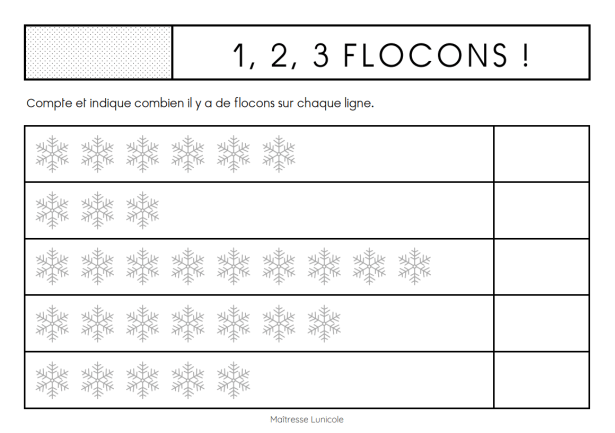 1, 2, 3 FLOCONS !

Compte et indique combien il y a de flocons sur chaque ligne.

Maîtresse Lunicole